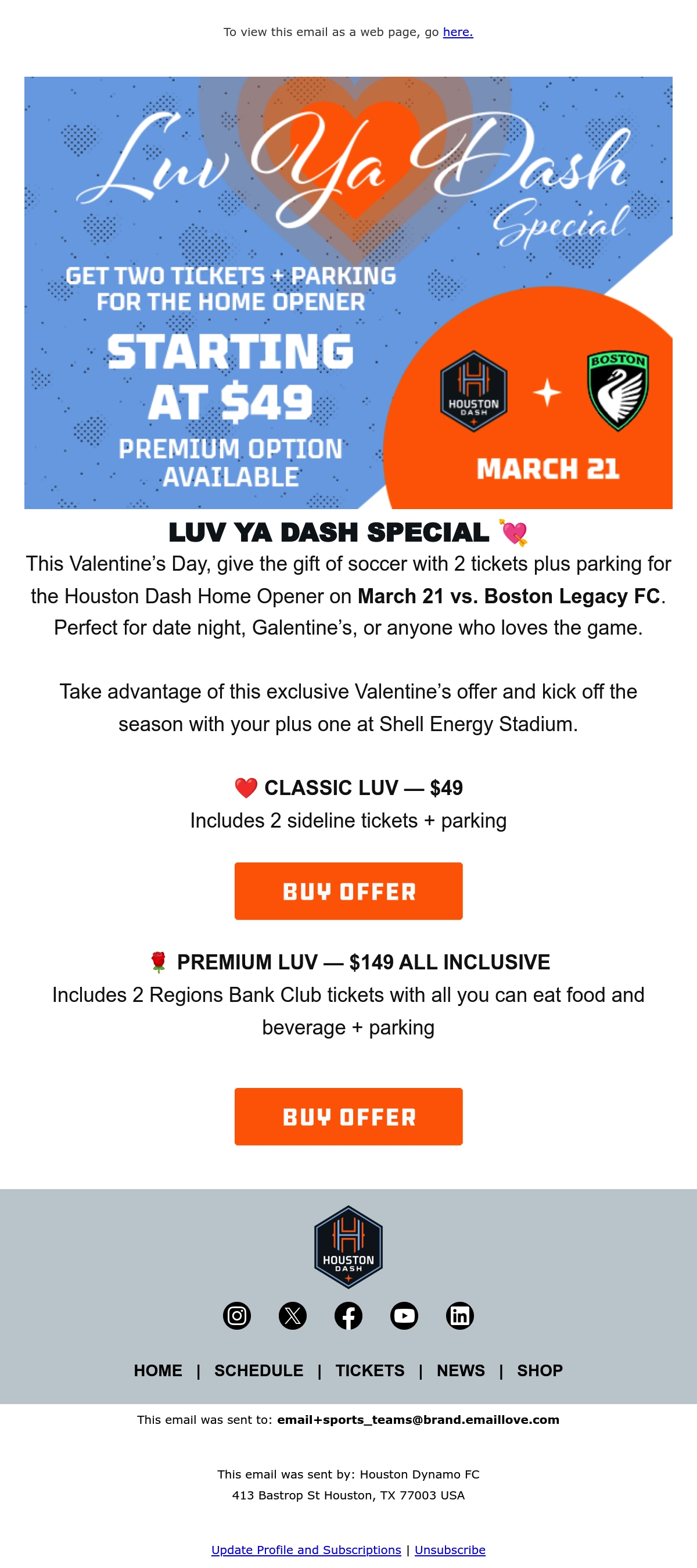 To view this email as a web page, go here.

Luv Ya Dash Special

GET TWO TICKETS + PARKING FOR THE HOME OPENER

STARTING AT $49

PREMIUM OPTION AVAILABLE

HOUSTON DASH

BOSTON

MARCH 21

LUV YA DASH SPECIAL 💘

This Valentine's Day, give the gift of soccer with 2 tickets plus parking for the Houston Dash Home Opener on March 21 vs. Boston Legacy FC. Perfect for date night, Galentine's, or anyone who loves the game.

Take advantage of this exclusive Valentine's offer and kick off the season with your plus one at Shell Energy Stadium.

❤️ CLASSIC LUV — $49
Includes 2 sideline tickets + parking

BUY OFFER

🌹 PREMIUM LUV — $149 ALL INCLUSIVE
Includes 2 Regions Bank Club tickets with all you can eat food and beverage + parking

BUY OFFER

HOUSTON DASH

HOME | SCHEDULE | TICKETS | NEWS | SHOP

This email was sent to: email+sports_teams@brand.emaillove.com

This email was sent by: Houston Dynamo FC
413 Bastrop St Houston, TX 77003 USA

Update Profile and Subscriptions | Unsubscribe